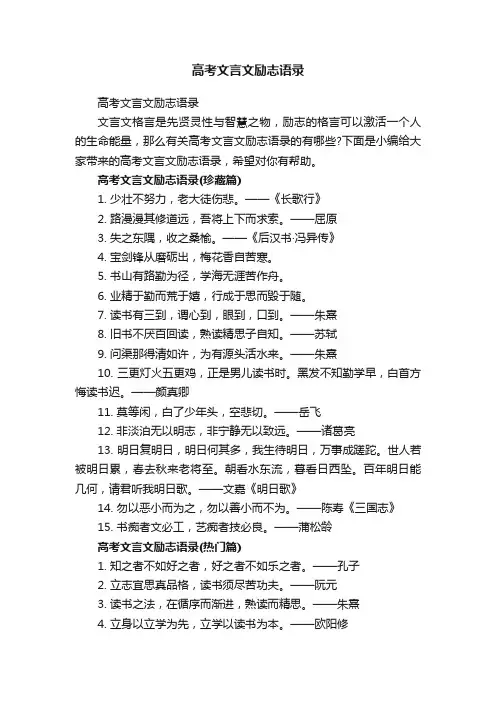 高考文言文励志语录

高考文言文励志语录

文言文格言是先贤灵性与智慧之物，励志的格言可以激活一个人的生命能量，那么有关高考文言文励志语录的有哪些?下面是小编给大家带来的高考文言文励志语录，希望对你有帮助。

高考文言文励志语录(珍藏篇)

1. 少壮不努力，老大徒伤悲。——《长歌行》

2. 路漫漫其修道远，吾将上下而求索。——屈原

3. 失之东隅，收之桑榆。——《后汉书·冯异传》

4. 宝剑锋从磨砺出，梅花香自苦寒。

5. 书山有路勤为径，学海无涯苦作舟。

6. 业精于勤而荒于嬉，行成于思而毁于随。

7. 读书有三到，谓心到，眼到，口到。——朱熹

8. 旧书不厌百回读，熟读精思子自知。——苏轼

9. 问渠那得清如许，为有源头活水来。——朱熹

10. 三更灯火五更鸡，正是男儿读书时。黑发不知勤学早，白首方悔读书迟。——颜真卿

11. 莫等闲，白了少年头，空悲切。——岳飞

12. 非淡泊无以明志，非宁静无以致远。——诸葛亮

13. 明日复明日，明日何其多，我生待明日，万事成蹉跎。世人若被明日累，春去秋来老将至。朝看水东流，暮看日西坠。百年明日能几何，请君听我明日歌。——文嘉《明日歌》

14. 勿以恶小而为之，勿以善小而不为。——陈寿《三国志》

15. 书痴者文必工，艺痴者技必良。——蒲松龄

高考文言文励志语录(热门篇)

1. 知之者不如好之者，好之者不如乐之者。——孔子

2. 立志宜思真品格，读书须尽苦功夫。——阮元

3. 读书之法，在循序而渐进，熟读而精思。——朱熹

4. 立身以立学为先，立学以读书为本。——欧阳修